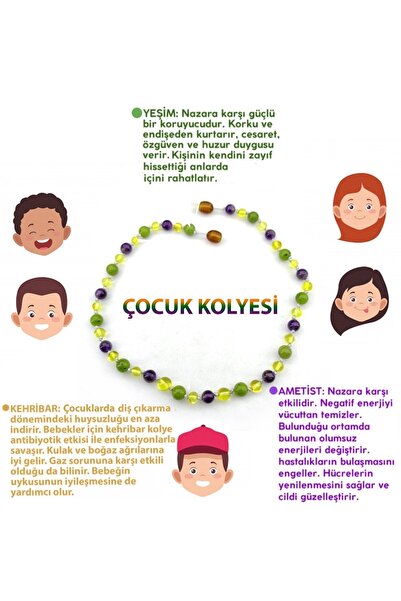 YEŞİM: Nazara karşı güçlü bir koruyucudur. Korku ve endişeden kurtarır, cesaret, özgüven ve huzur duygusu verir. Kişinin kendini zayıf hissettiği anlarda içini rahatlatır.

ÇOCUK KOLYESİ

KEHRİBAR: Çocuklarda diş çıkarma dönemindeki huysuzluğu en aza indirir. Bebekler için kehribar kolye antibiyotik etkisi ile enfeksiyonlarla savaşır. Kulak ve boğaz ağrılarına iyi gelir. Gaz sorununa karşı etkili olduğu da bilinir. Bebeğin uykusunun iyileşmesine de yardımcı olur.

AMETİST: Nazara karşı etkilidir. Negatif enerjiyi vücuttan temizler. Bulunduğu ortamda bulunan olumsuz enerjileri değiştirir. hastalıkların bulaşmasını engeller. Hücrelerin yenilenmesini sağlar ve cildi güzelleştirir.